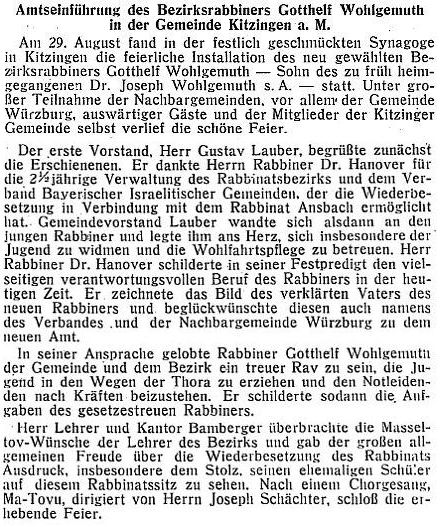 Amtseinführung des Bezirksrabbiners Gotthelf Wohlgemuth in der Gemeinde Kitzingen a. M.

Am 29. August fand in der festlich geschmückten Synagoge in Kitzingen die feierliche Installation des neu gewählten Bezirksrabbiners Gotthelf Wohlgemuth — Sohn des zu früh heimgegangenen Dr. Joseph Wohlgemuth s. A. — statt. Unter großer Teilnahme der Nachbargemeinden, vor allem der Gemeinde Würzburg, auswärtiger Gäste und der Mitglieder der Kitzinger Gemeinde selbst verlief die schöne Feier.

Der erste Vorstand, Herr Gustav Lauber, begrüßte zunächst die Erschienenen. Er dankte Herrn Rabbiner Dr. Hanover für die 2½jährige Verwaltung des Rabbinatsbezirks und dem Verband Bayerischer Israelitischer Gemeinden, der die Wiederbesetzung in Verbindung mit dem Rabbinat Ansbach ermöglicht hat. Gemeindevorstand Lauber wandte sich alsdann an den jungen Rabbiner und legte ihm ans Herz, sich insbesondere der Jugend zu widmen und die Wohlfahrtspflege zu betreuen. Herr Rabbiner Dr. Hanover schilderte in seiner Festpredigt den vielseitigen verantwortungsvollen Beruf des Rabbiners in der heutigen Zeit. Er zeichnete das Bild des verklärten Vaters des neuen Rabbiners und beglückwünschte diesen auch namens des Verbandes und der Nachbargemeinde Würzburg zu dem neuen Amt.

In seiner Ansprache gelobte Rabbiner Gotthelf Wohlgemuth der Gemeinde und dem Bezirk ein treuer Rav zu sein, die Jugend in den Wegen der Thora zu erziehen und den Notleidenden nach Kräften beizustehen. Er schilderte sodann die Aufgaben des gesetzestreuen Rabbiners.

Herr Lehrer und Kantor Bamberger überbrachte die Masseltov-Wünsche der Lehrer des Bezirks und gab der großen allgemeinen Freude über die Wiederbesetzung des Rabbinats Ausdruck, insbesondere dem Stolz, seinen ehemaligen Schüler auf diesem Rabbinatssitz zu sehen. Nach einem Chorgesang, Ma-Tovu, dirigiert von Herrn Joseph Schächter, schloß die erhebende Feier.